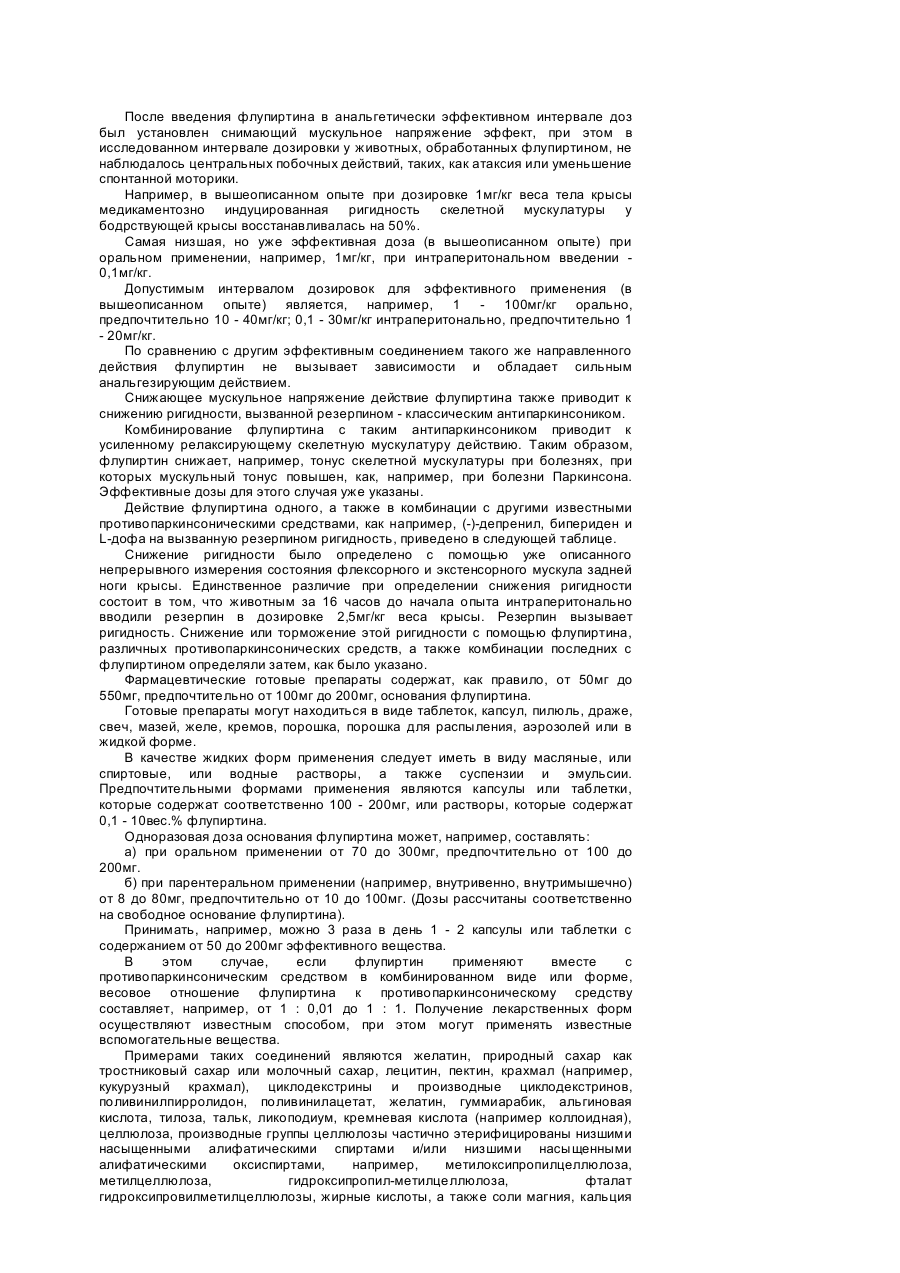 После введения флупиртина в анальгетически эффективном интервале доз был установлен снимающий мускульное напряжение эффект, при этом в исследованном интервале дозировки у животных, обработанных флупиртином, не наблюдалось центральных побочных действий, таких, как атаксия или уменьшение спонтанной моторики.

Например, в вышеописанном опыте при дозировке 1мг/кг веса тела крысы медикаментозно индуцированная ригидность скелетной мускулатуры у бодрствующей крысы восстанавливалась на 50%.

Самая низшая, но уже эффективная доза (в вышеописанном опыте) при оральном применении, например, 1мг/кг, при интраперитональном введении - 0,1мг/кг.

Допустимым интервалом дозировок для эффективного применения (в вышеописанном опыте) является, например, 1 - 100мг/кг орально, предпочтительно 10 - 40мг/кг; 0,1 - 30мг/кг интраперитонально, предпочтительно 1 - 20мг/кг.

По сравнению с другим эффективным соединением такого же направленного действия флупиртин не вызывает зависимости и обладает сильным анальгезирующим действием.

Снижающее мускульное напряжение действие флупиртина также приводит к снижению ригидности, вызванной резерпином - классическим антипаркинсоником.

Комбинирование флупиртина с таким антипаркинсоником приводит к усиленному релаксирующему скелетную мускулатуру действию. Таким образом, флупиртин снижает, например, тонус скелетной мускулатуры при болезнях, при которых мускульный тонус повышен, как, например, при болезни Паркинсона. Эффективные дозы для этого случая уже указаны.

Действие флупиртина одного, а также в комбинации с другими известными противопаркинсоническими средствами, как например, (-)-депренил, бипериден и L-дофа на вызванную резерпином ригидность, приведено в следующей таблице.

Снижение ригидности было определено с помощью уже описанного непрерывного измерения состояния флексорного и экстенсорного мускула задней ноги крысы. Единственное различие при определении снижения ригидности состоит в том, что животным за 16 часов до начала опыта интраперитонально вводили резерпин в дозировке 2,5мг/кг веса крысы. Резерпин вызывает ригидность. Снижение или торможение этой ригидности с помощью флупиртина, различных противопаркинсонических средств, а также комбинации последних с флупиртином определяли затем, как было указано.

Фармацевтические готовые препараты содержат, как правило, от 50мг до 550мг, предпочтительно от 100мг до 200мг, основания флупиртина.

Готовые препараты могут находиться в виде таблеток, капсул, пилюль, драже, свеч, мазей, желе, кремов, порошка, порошка для распыления, аэрозолей или в жидкой форме.

В качестве жидких форм применения следует иметь в виду масляные, или спиртовые, или водные растворы, а также суспензии и эмульсии. Предпочтительными формами применения являются капсулы или таблетки, которые содержат соответственно 100 - 200мг, или растворы, которые содержат 0,1 - 10вес.% флупиртина.

Одноразовая доза основания флупиртина может, например, составлять:

а) при оральном применении от 70 до 300мг, предпочтительно от 100 до 200мг.

б) при парентеральном применении (например, внутривенно, внутримышечно) от 8 до 80мг, предпочтительно от 10 до 100мг. (Дозы рассчитаны соответственно на свободное основание флупиртина).

Принимать, например, можно 3 раза в день 1 - 2 капсулы или таблетки с содержанием от 50 до 200мг эффективного вещества.

В этом случае, если флупиртин применяют вместе с противопаркинсоническим средством в комбинированном виде или форме, весовое отношение флупиртина к противопаркинсоническому средству составляет, например, от 1 : 0,01 до 1 : 1. Получение лекарственных форм осуществляют известным способом, при этом могут применять известные вспомогательные вещества.

Примерами таких соединений являются желатин, природный сахар как тростниковый сахар или молочный сахар, лецитин, пектин, крахмал (например, кукурузный крахмал), циклодекстрины и производные циклодекстринов, поливинилпирролидон, поливинилацетат, желатин, гуммиарабик, альгиновая кислота, тилоза, тальк, ликоподиум, кремневая кислота (например коллоидная), целлюлоза, производные группы целлюлозы частично этерифицированы низшими насыщенными алифатическими спиртами и/или низшими насыщенными алифатическими оксиспиртами, например, метилоксипропилцеллюлоза, метилцеллюлоза, гидроксипропил-метилцеллюлоза, фталат гидроксипровилметилцеллюлозы, жирные кислоты, а также соли магния, кальция